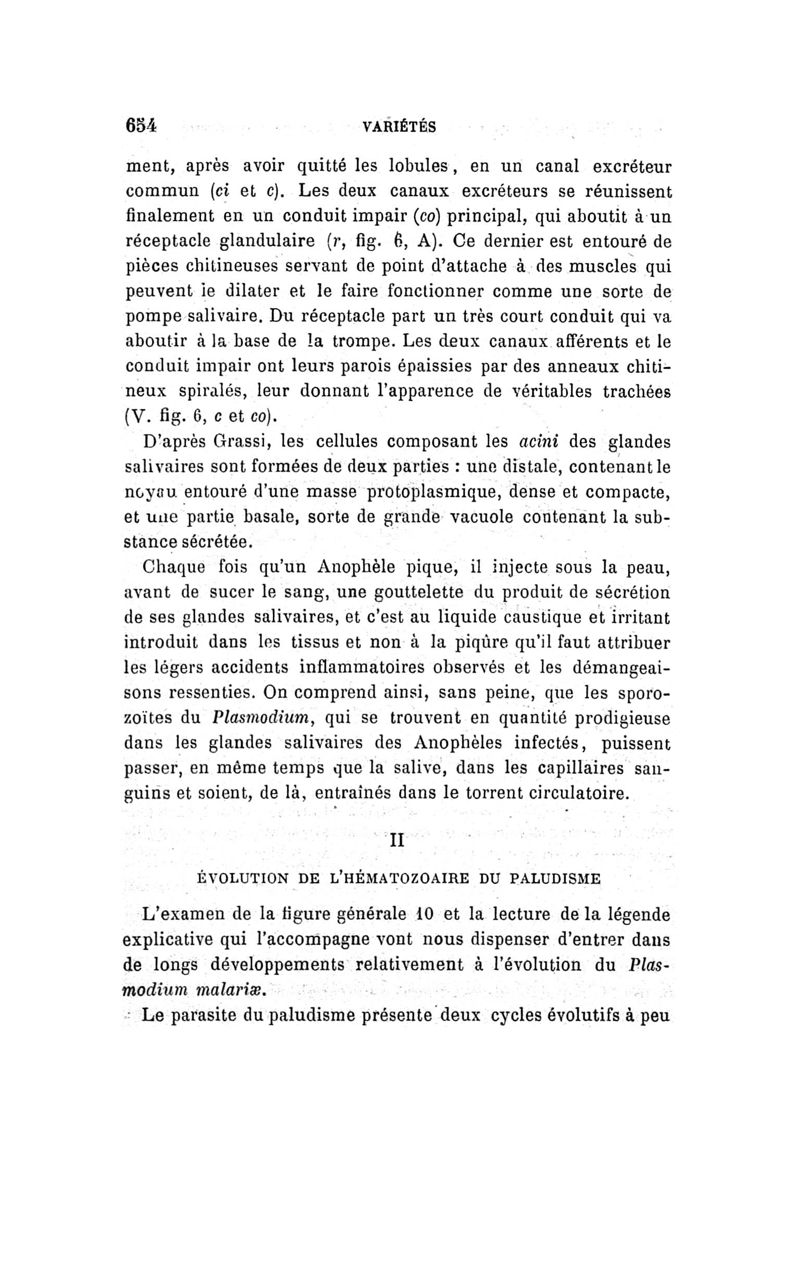 654 VARIÉTÉS

ment, après avoir quitté les lobules, en un canal excréteur commun (ci et c). Les deux canaux excréteurs se réunissent finalement en un conduit impair (co) principal, qui aboutit à un réceptacle glandulaire (r, fig. 6, A). Ce dernier est entouré de pièces chitineuses servant de point d'attache à des muscles qui peuvent le dilater et le faire fonctionner comme une sorte de pompe salivaire. Du réceptacle part un très court conduit qui va aboutir à la base de la trompe. Les deux canaux afférents et le conduit impair ont leurs parois épaissies par des anneaux chitineux spiralés, leur donnant l'apparence de véritables trachées (V. fig. 6, c et co).

D'après Grassi, les cellules composant les acini des glandes salivaires sont formées de deux parties : une distale, contenant le noyau entouré d'une masse protoplasmique, dense et compacte, et une partie basale, sorte de grande vacuole contenant la substance sécrétée.

Chaque fois qu'un Anophèle pique, il injecte sous la peau, avant de sucer le sang, une gouttelette du produit de sécrétion de ses glandes salivaires, et c'est au liquide caustique et irritant introduit dans les tissus et non à la piqûre qu'il faut attribuer les légers accidents inflammatoires observés et les démangeaisons ressenties. On comprend ainsi, sans peine, que les sporozoïtes du Plasmodium, qui se trouvent en quantité prodigieuse dans les glandes salivaires des Anophèles infectés, puissent passer, en même temps que la salive, dans les capillaires sanguins et soient, de là, entraînés dans le torrent circulatoire.

II

ÉVOLUTION DE L'HÉMATOZOAIRE DU PALUDISME

L'examen de la figure générale 10 et la lecture de la légende explicative qui l'accompagne vont nous dispenser d'entrer dans de longs développements relativement à l'évolution du Plasmodium malariæ.

Le parasite du paludisme présente deux cycles évolutifs à peu